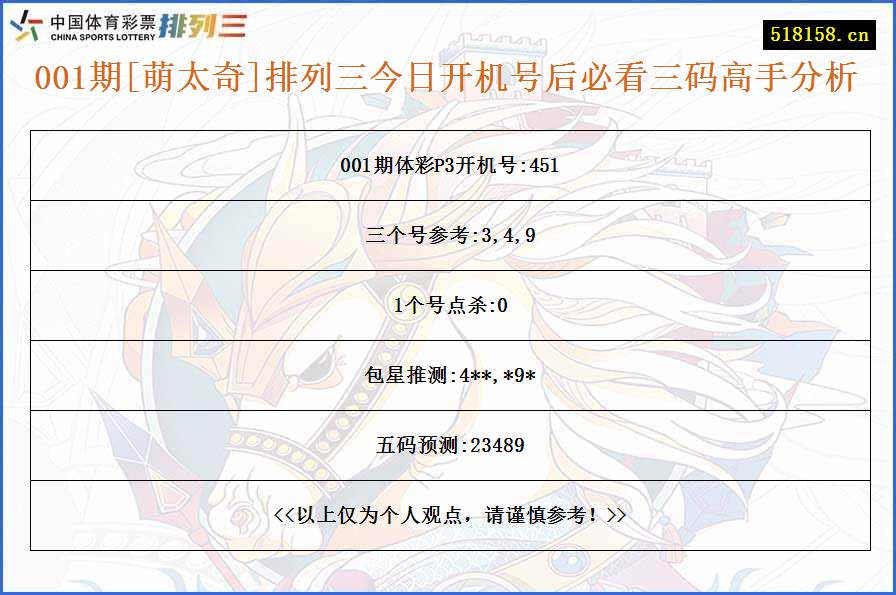 中国体育彩票 CHINA SPORTS LOTTERY 排列三

518158.cn

001期[萌太奇]排列三今日开机号后必看三码高手分析

| 001期体彩P3开机号:451 |
|---|
| 三个号参考:3,4,9 |
| 1个号点杀:0 |
| 包星推测:4**,*9* |
| 五码预测:23489 |
| <<以上仅为个人观点，请谨慎参考！>> |